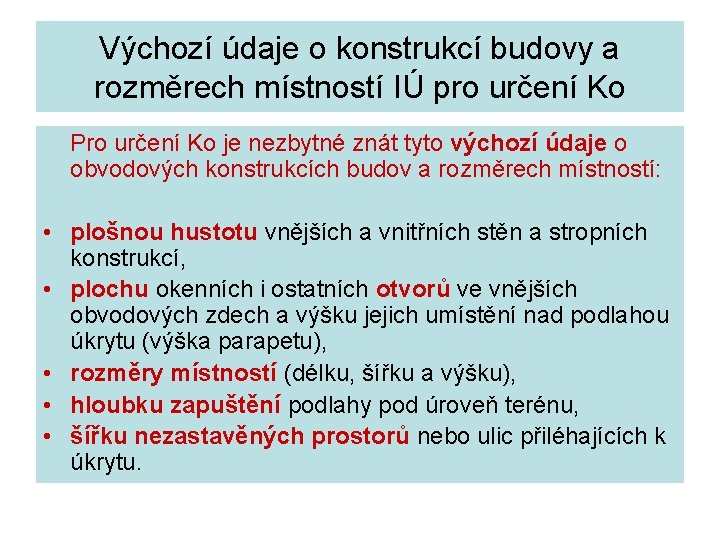 Výchozí údaje o konstrukcí budovy a rozměrech místností IÚ pro určení Ko

Pro určení Ko je nezbytné znát tyto výchozí údaje o obvodových konstrukcích budov a rozměrech místností:

• plošnou hustotu vnějších a vnitřních stěn a stropních konstrukcí,
• plochu okenních i ostatních otvorů ve vnějších obvodových zdech a výšku jejich umístění nad podlahou úkrytu (výška parapetu),
• rozměry místností (délku, šířku a výšku),
• hloubku zapuštění podlahy pod úroveň terénu,
• šířku nezastavěných prostorů nebo ulic přiléhajících k úkrytu.